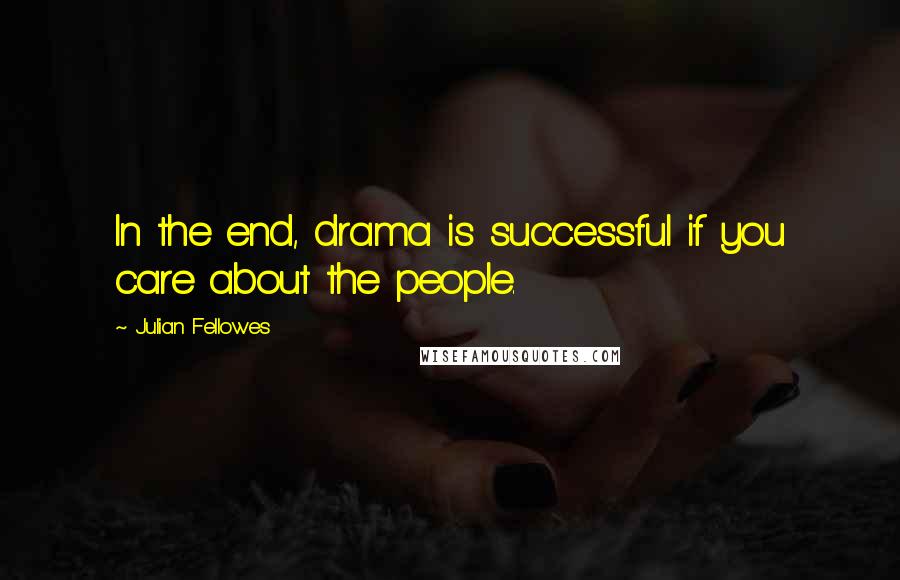 In the end, drama is successful if you care about the people.

~ Julian Fellowes

WISEFAMOUSQUOTES.COM